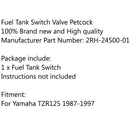 Fuel Tank Switch Valve Petcock
100% Brand new and High quality
Manufacturer Part Number: 2RH-24500-01

Package include:
1 x Fuel Tank Switch
Instructions not included

Fitment:
For Yamaha TZR125 1987-1997